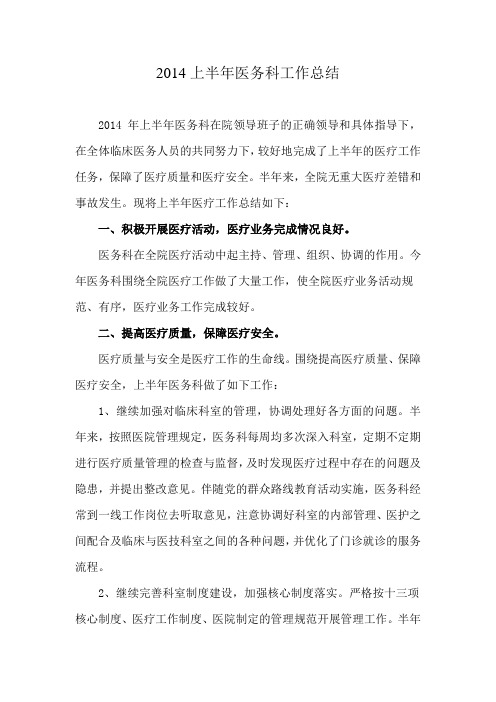 2014 上半年医务科工作总结

2014 年上半年医务科在院领导班子的正确领导和具体指导下，在全体临床医务人员的共同努力下，较好地完成了上半年的医疗工作任务，保障了医疗质量和医疗安全。半年来，全院无重大医疗差错和事故发生。现将上半年医疗工作总结如下：

一、积极开展医疗活动，医疗业务完成情况良好。

医务科在全院医疗活动中起主持、管理、组织、协调的作用。今年医务科围绕全院医疗工作做了大量工作，使全院医疗业务活动规范、有序，医疗业务工作完成较好。

二、提高医疗质量，保障医疗安全。

医疗质量与安全是医疗工作的生命线。围绕提高医疗质量、保障医疗安全，上半年医务科做了如下工作：

1、继续加强对临床科室的管理，协调处理好各方面的问题。半年来，按照医院管理规定，医务科每周均多次深入科室，定期不定期进行医疗质量管理的检查与监督，及时发现医疗过程中存在的问题及隐患，并提出整改意见。伴随党的群众路线教育活动实施，医务科经常到一线工作岗位去听取意见，注意协调好科室的内部管理、医护之间配合及临床与医技科室之间的各种问题，并优化了门诊就诊的服务流程。

2、继续完善科室制度建设，加强核心制度落实。严格按十三项核心制度、医疗工作制度、医院制定的管理规范开展管理工作。半年